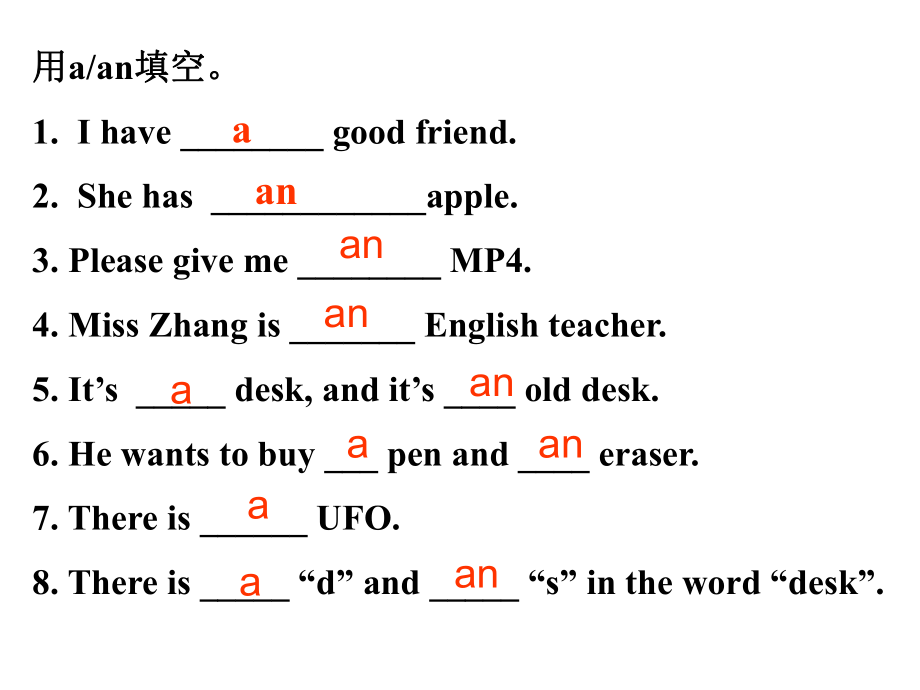 用a/an填空。

1. I have ___a___ good friend.

2. She has ___an___apple.

3. Please give me ___an___ MP4.

4. Miss Zhang is ___an___ English teacher.

5. It’s ___a___ desk, and it’s ___an___ old desk.

6. He wants to buy ___a___ pen and ___an___ eraser.

7. There is ___a___ UFO.

8. There is ___a___ “d” and ___an___ “s” in the word “desk”.